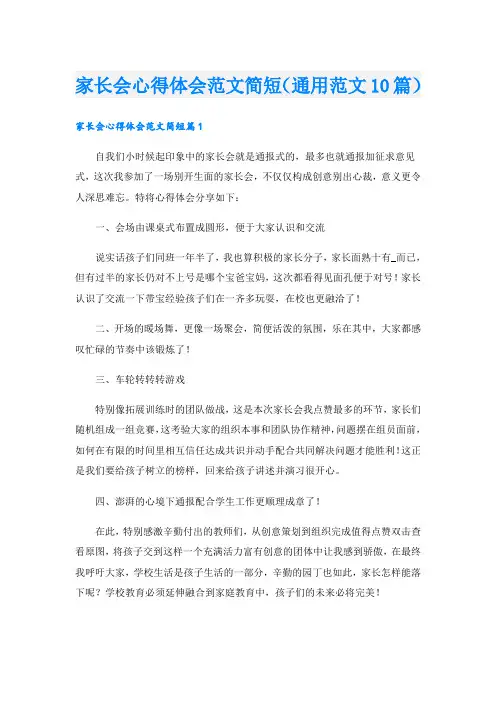 家长会心得体会范文简短（通用范文10篇）

家长会心得体会范文简短篇1

自我们小时候起印象中的家长会就是通报式的，最多也就通报加征求意见式，这次我参加了一场别开生面的家长会，不仅仅构成创意别出心裁，意义更令人深思难忘。特将心得体会分享如下：

一、会场由课桌式布置成圆形，便于大家认识和交流

说实话孩子们同班一年半了，我也算积极的家长分子，家长面熟十有_而已，但有过半的家长仍对不上号是哪个宝爸宝妈，这次都看得见面孔便于对号！家长认识了交流一下带宝经验孩子们在一齐多玩耍，在校也更融洽了！

二、开场的暖场舞，更像一场聚会，简便活泼的氛围，乐在其中，大家都感叹忙碌的节奏中该锻炼了！

三、车轮转转转游戏

特别像拓展训练时的团队做战，这是本次家长会我点赞最多的环节，家长们随机组成一组竞赛，这考验大家的组织本事和团队协作精神，问题摆在组员面前，如何在有限的时间里相互信任达成共识并动手配合共同解决问题才能胜利！这正是我们要给孩子树立的榜样，回来给孩子讲述并演习很开心。

四、澎湃的心境下通报配合学生工作更顺理成章了！

在此，特别感激辛勤付出的教师们，从创意策划到组织完成值得点赞双击查看原图，将孩子交到这样一个充满活力富有创意的团体中让我感到骄傲，在最终我呼吁大家，学校生活是孩子生活的一部分，辛勤的园丁也如此，家长怎样能落下呢？学校教育必须延伸融合到家庭教育中，孩子们的未来必将完美！